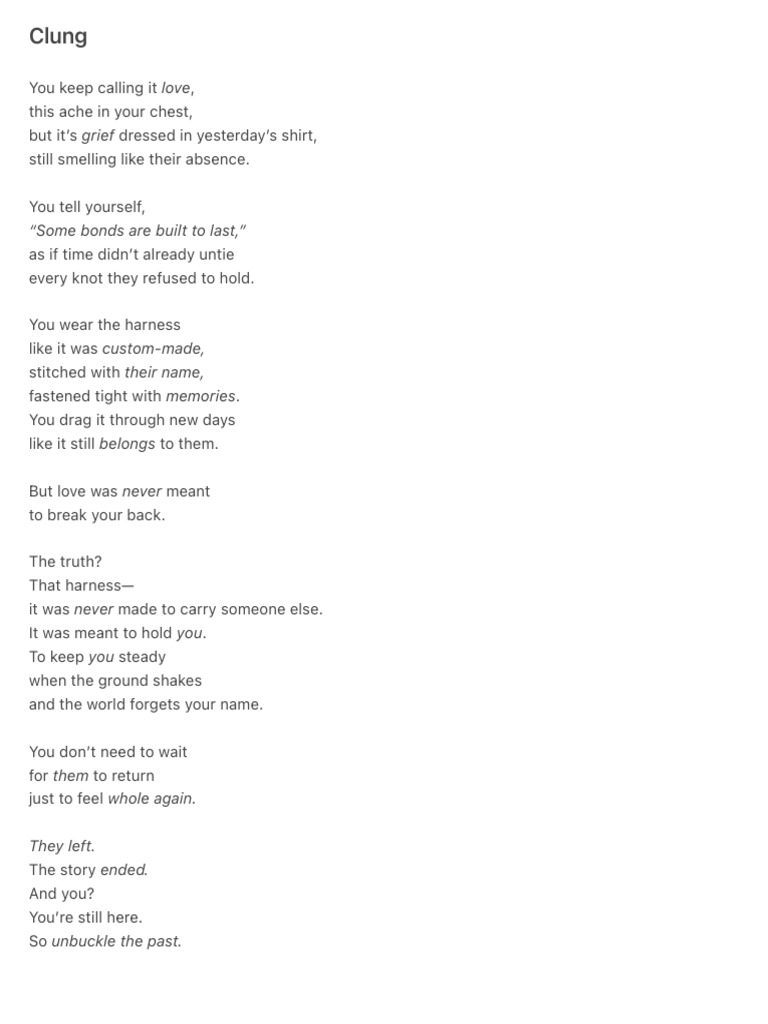 Clung

You keep calling it love,
this ache in your chest,
but it's grief dressed in yesterday's shirt,
still smelling like their absence.

You tell yourself,
"Some bonds are built to last,"
as if time didn't already untie
every knot they refused to hold.

You wear the harness
like it was custom-made,
stitched with their name,
fastened tight with memories.
You drag it through new days
like it still belongs to them.

But love was never meant
to break your back.

The truth?
That harness—
it was never made to carry someone else.
It was meant to hold you.
To keep you steady
when the ground shakes
and the world forgets your name.

You don't need to wait
for them to return
just to feel whole again.

They left.
The story ended.
And you?
You're still here.
So unbuckle the past.